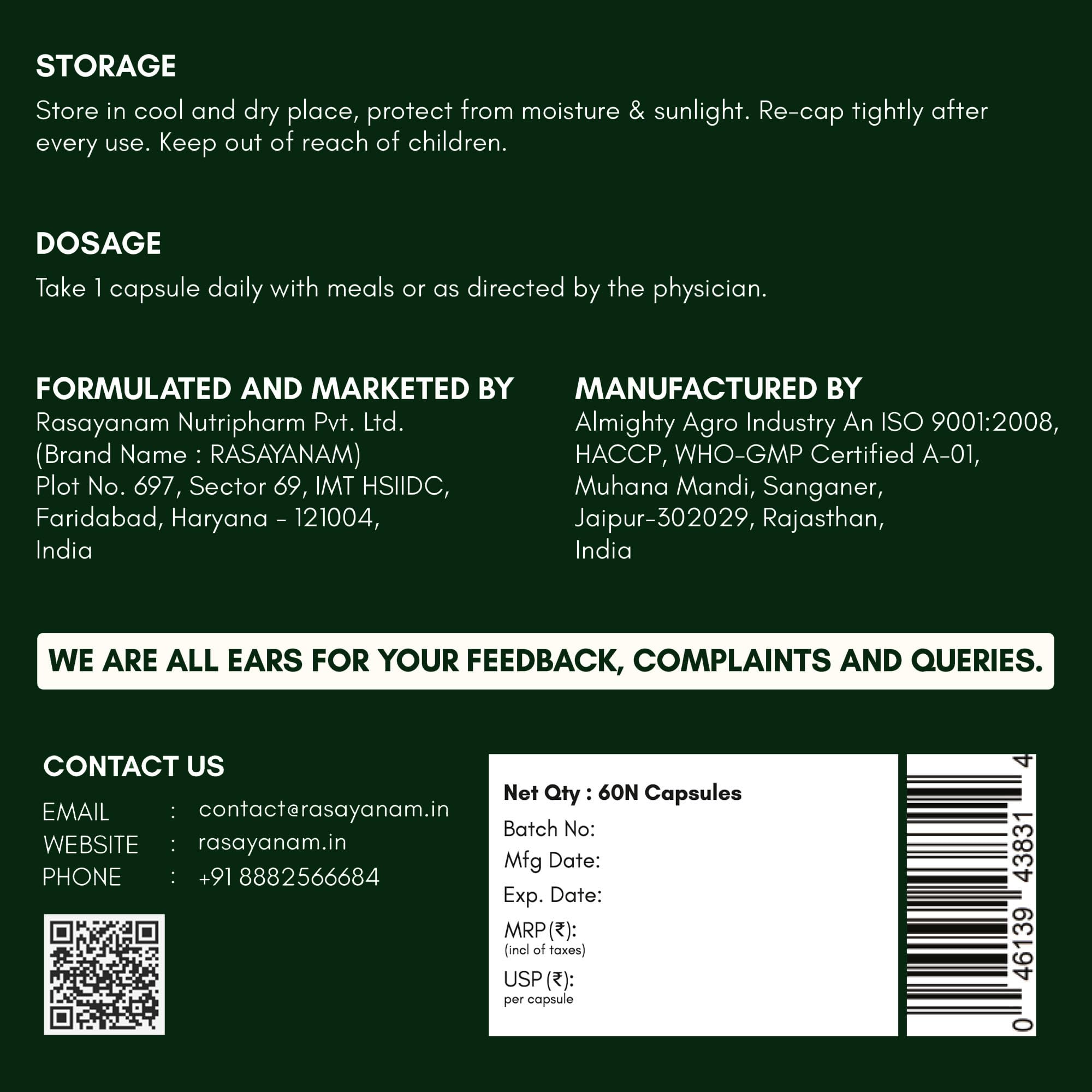 STORAGE

Store in cool and dry place, protect from moisture & sunlight. Re-cap tightly after every use. Keep out of reach of children.

DOSAGE

Take 1 capsule daily with meals or as directed by the physician.

FORMULATED AND MARKETED BY
Rasayanam Nutripharm Pvt. Ltd.
(Brand Name : RASAYANAM)
Plot No. 697, Sector 69, IMT HSIIDC,
Faridabad, Haryana - 121004,
India

MANUFACTURED BY
Almighty Agro Industry An ISO 9001:2008,
HACCP, WHO-GMP Certified A-01,
Muhana Mandi, Sanganer,
Jaipur-302029, Rajasthan,
India

WE ARE ALL EARS FOR YOUR FEEDBACK, COMPLAINTS AND QUERIES.

CONTACT US

EMAIL : contact@rasayanam.in
WEBSITE : rasayanam.in
PHONE : +91 8882566684

Net Qty : 60N Capsules
Batch No:
Mfg Date:
Exp. Date:
MRP (₹):
(incl of taxes)
USP (₹):
per capsule

0 46139 43831 4